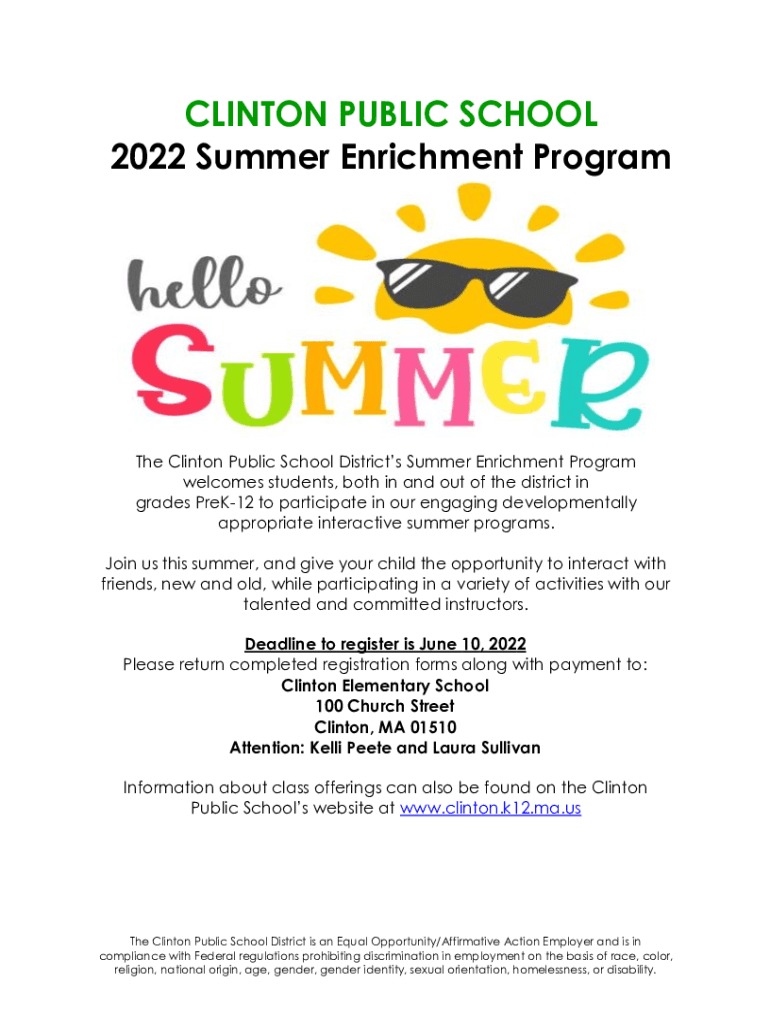 CLINTON PUBLIC SCHOOL
2022 Summer Enrichment Program

hello
SUMMER

The Clinton Public School District's Summer Enrichment Program welcomes students, both in and out of the district in grades PreK-12 to participate in our engaging developmentally appropriate interactive summer programs.

Join us this summer, and give your child the opportunity to interact with friends, new and old, while participating in a variety of activities with our talented and committed instructors.

Deadline to register is June 10, 2022
Please return completed registration forms along with payment to:
Clinton Elementary School
100 Church Street
Clinton, MA 01510
Attention: Kelli Peete and Laura Sullivan

Information about class offerings can also be found on the Clinton Public School's website at www.clinton.k12.ma.us

The Clinton Public School District is an Equal Opportunity/Affirmative Action Employer and is in compliance with Federal regulations prohibiting discrimination in employment on the basis of race, color, religion, national origin, age, gender, gender identity, sexual orientation, homelessness, or disability.